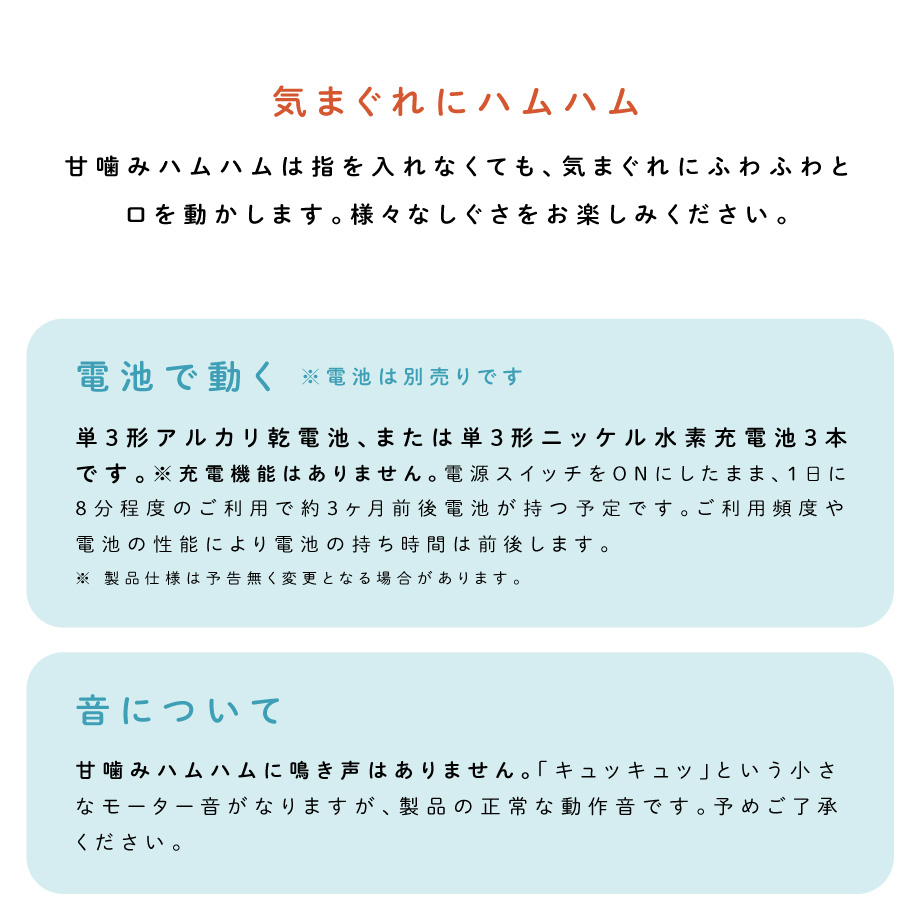 気まぐれにハムハム

甘噛みハムハムは指を入れなくても、気まぐれにふわふわと口を動かします。様々なしぐさをお楽しみください。

電池で動く ※電池は別売りです

単3形アルカリ乾電池、または単3形ニッケル水素充電池3本です。※充電機能はありません。電源スイッチをONにしたまま、1日に8分程度のご利用で約3ヶ月前後電池が持つ予定です。ご利用頻度や電池の性能により電池の持ち時間は前後します。

※ 製品仕様は予告無く変更となる場合があります。

音について

甘噛みハムハムに鳴き声はありません。「キュッキュッ」という小さなモーター音がなりますが、製品の正常な動作音です。予めご了承ください。